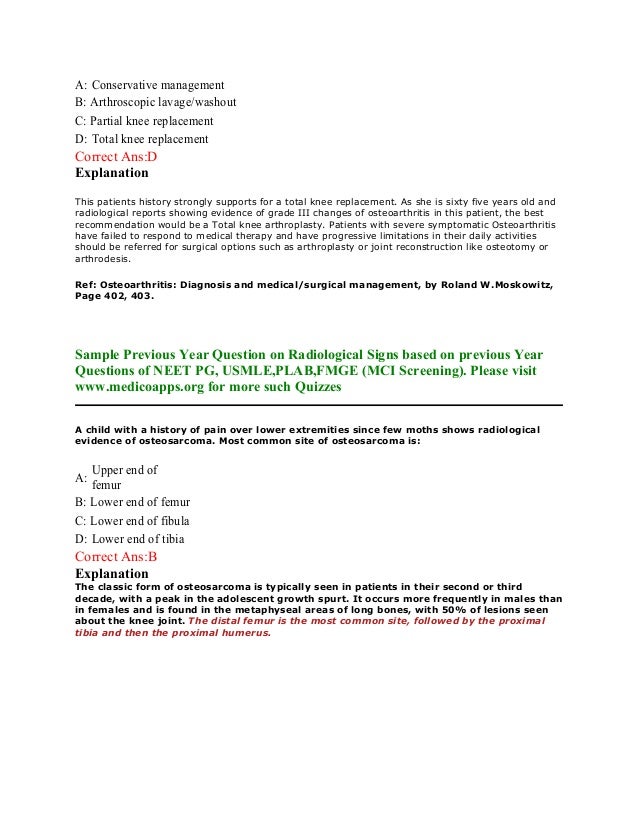 A: Conservative management
B: Arthroscopic lavage/washout
C: Partial knee replacement
D: Total knee replacement
Correct Ans:D
Explanation

This patients history strongly supports for a total knee replacement. As she is sixty five years old and radiological reports showing evidence of grade III changes of osteoarthritis in this patient, the best recommendation would be a Total knee arthroplasty. Patients with severe symptomatic Osteoarthritis have failed to respond to medical therapy and have progressive limitations in their daily activities should be referred for surgical options such as arthroplasty or joint reconstruction like osteotomy or arthrodesis.

Ref: Osteoarthritis: Diagnosis and medical/surgical management, by Roland W.Moskowitz, Page 402, 403.

Sample Previous Year Question on Radiological Signs based on previous Year Questions of NEET PG, USMLE,PLAB,FMGE (MCI Screening). Please visit www.medicoapps.org for more such Quizzes

A child with a history of pain over lower extremities since few moths shows radiological evidence of osteosarcoma. Most common site of osteosarcoma is:

A: Upper end of femur
B: Lower end of femur
C: Lower end of fibula
D: Lower end of tibia
Correct Ans:B
Explanation
The classic form of osteosarcoma is typically seen in patients in their second or third decade, with a peak in the adolescent growth spurt. It occurs more frequently in males than in females and is found in the metaphyseal areas of long bones, with 50% of lesions seen about the knee joint. The distal femur is the most common site, followed by the proximal tibia and then the proximal humerus.